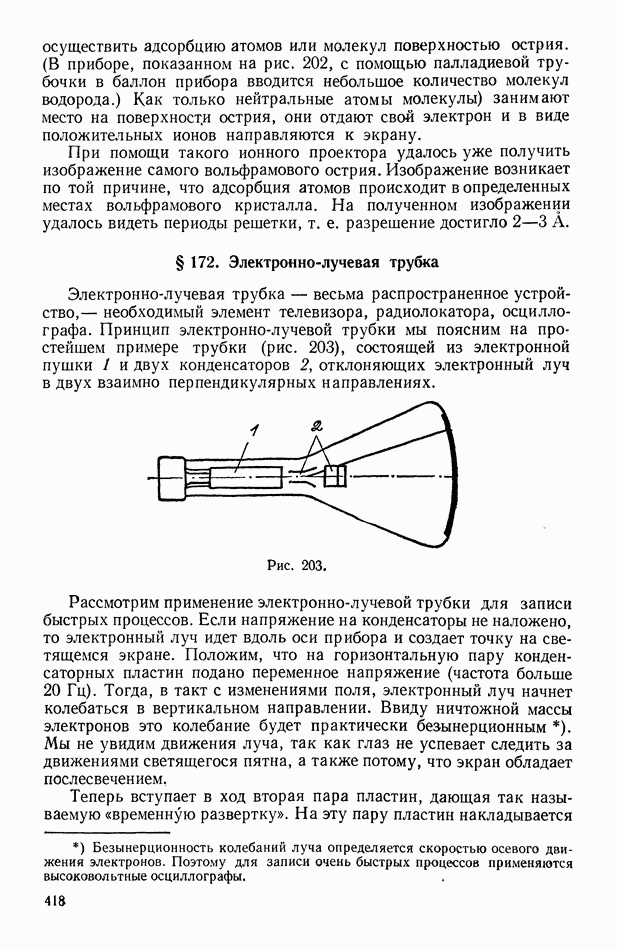 осуществить адсорбцию атомов или молекул поверхностью острия. (В приборе, показанном на рис. 202, с помощью палладиевой трубочки в баллон прибора вводится небольшое количество молекул водорода.) Как только нейтральные атомы молекулы) занимают место на поверхности острия, они отдают свой электрон и в виде положительных ионов направляются к экрану.

При помощи такого ионного проектора удалось уже получить изображение самого вольфрамового острия. Изображение возникает по той причине, что адсорбция атомов происходит в определенных местах вольфрамового кристалла. На полученном изображении удалось видеть периоды решетки, т. е. разрешение достигло 2—3 Å.

§ 172. Электронно-лучевая трубка

Электронно-лучевая трубка — весьма распространенное устройство,— необходимый элемент телевизора, радиолокатора, осциллографа. Принцип электронно-лучевой трубки мы поясним на простейшем примере трубки (рис. 203), состоящей из электронной пушки 1 и двух конденсаторов 2, отклоняющих электронный луч в двух взаимно перпендикулярных направлениях.

1

2

Рис. 203.

Рассмотрим применение электронно-лучевой трубки для записи быстрых процессов. Если напряжение на конденсаторы не наложено, то электронный луч идет вдоль оси прибора и создает точку на светящемся экране. Положим, что на горизонтальную пару конденсаторных пластин подано переменное напряжение (частота больше 20 Гц). Тогда, в такт с изменениями поля, электронный луч начнет колебаться в вертикальном направлении. Ввиду ничтожной массы электронов это колебание будет практически безынерционным *). Мы не увидим движения луча, так как глаз не успевает следить за движениями светящегося пятна, а также потому, что экран обладает послесвечением.

Теперь вступает в ход вторая пара пластин, дающая так называемую «временну́ю развертку». На эту пару пластин накладывается

*) Безынерционность колебаний луча определяется скоростью осевого движения электронов. Поэтому для записи очень быстрых процессов применяются высоковольтные осциллографы.

418